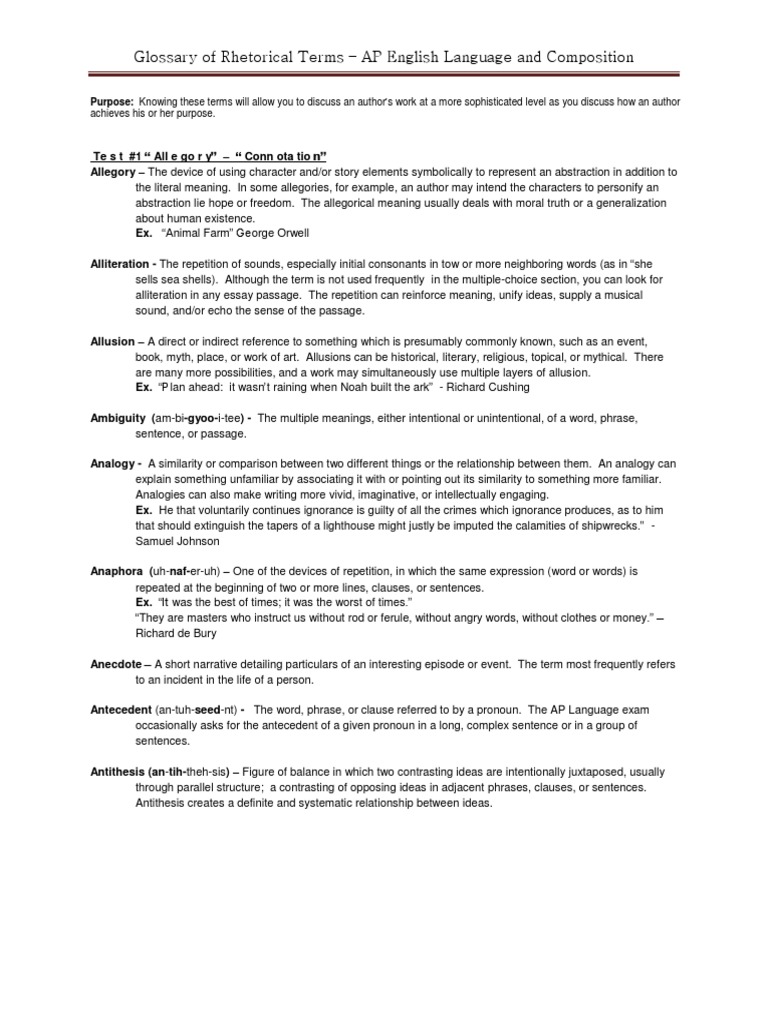 Glossary of Rhetorical Terms – AP English Language and Composition

Purpose: Knowing these terms will allow you to discuss an author's work at a more sophisticated level as you discuss how an author achieves his or her purpose.

Te s t #1 " All e go r y" – " Conn ota tio n"

Allegory – The device of using character and/or story elements symbolically to represent an abstraction in addition to the literal meaning. In some allegories, for example, an author may intend the characters to personify an abstraction lie hope or freedom. The allegorical meaning usually deals with moral truth or a generalization about human existence.
Ex. "Animal Farm" George Orwell

Alliteration - The repetition of sounds, especially initial consonants in tow or more neighboring words (as in "she sells sea shells). Although the term is not used frequently in the multiple-choice section, you can look for alliteration in any essay passage. The repetition can reinforce meaning, unify ideas, supply a musical sound, and/or echo the sense of the passage.

Allusion – A direct or indirect reference to something which is presumably commonly known, such as an event, book, myth, place, or work of art. Allusions can be historical, literary, religious, topical, or mythical. There are many more possibilities, and a work may simultaneously use multiple layers of allusion.
Ex. "Plan ahead: it wasn't raining when Noah built the ark" - Richard Cushing

Ambiguity (am-bi-gyoo-i-tee) - The multiple meanings, either intentional or unintentional, of a word, phrase, sentence, or passage.

Analogy - A similarity or comparison between two different things or the relationship between them. An analogy can explain something unfamiliar by associating it with or pointing out its similarity to something more familiar. Analogies can also make writing more vivid, imaginative, or intellectually engaging.
Ex. He that voluntarily continues ignorance is guilty of all the crimes which ignorance produces, as to him that should extinguish the tapers of a lighthouse might justly be imputed the calamities of shipwrecks." - Samuel Johnson

Anaphora (uh-naf-er-uh) – One of the devices of repetition, in which the same expression (word or words) is repeated at the beginning of two or more lines, clauses, or sentences.
Ex. "It was the best of times; it was the worst of times."
"They are masters who instruct us without rod or ferule, without angry words, without clothes or money." – Richard de Bury

Anecdote – A short narrative detailing particulars of an interesting episode or event. The term most frequently refers to an incident in the life of a person.

Antecedent (an-tuh-seed-nt) - The word, phrase, or clause referred to by a pronoun. The AP Language exam occasionally asks for the antecedent of a given pronoun in a long, complex sentence or in a group of sentences.

Antithesis (an-tih-theh-sis) – Figure of balance in which two contrasting ideas are intentionally juxtaposed, usually through parallel structure; a contrasting of opposing ideas in adjacent phrases, clauses, or sentences. Antithesis creates a definite and systematic relationship between ideas.